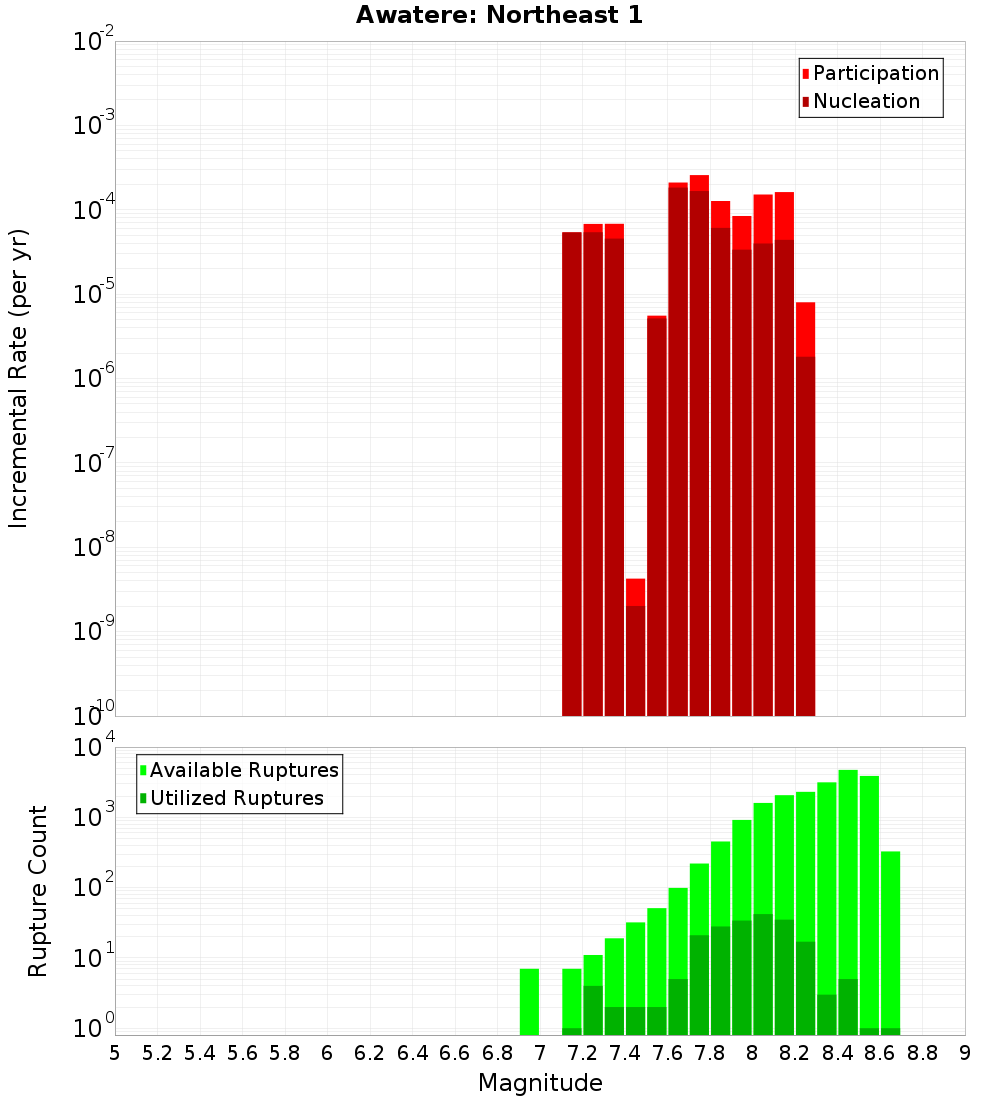 Awatere: Northeast 1

Participation
Nucleation

Incremental Rate (per yr)

$10^{-2}$
$10^{-3}$
$10^{-4}$
$10^{-5}$
$10^{-6}$
$10^{-7}$
$10^{-8}$
$10^{-9}$
$10^{-10}$

Available Ruptures
Utilized Ruptures

Rupture Count

$10^{4}$
$10^{3}$
$10^{2}$
$10^{1}$
$10^{0}$

5 5.2 5.4 5.6 5.8 6 6.2 6.4 6.6 6.8 7 7.2 7.4 7.6 7.8 8 8.2 8.4 8.6 8.8 9

Magnitude